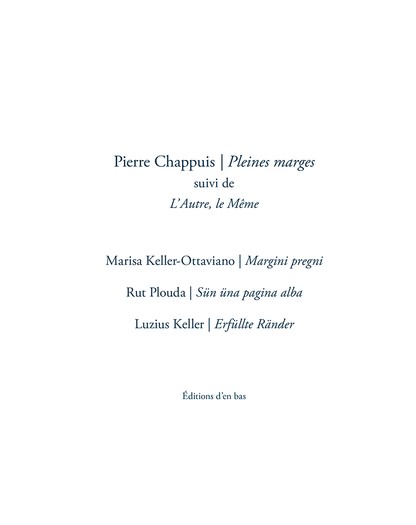 Pierre Chappuis | Pleines marges
suivi de
L'Autre, le Même

Marisa Keller-Ottaviano | Margini pregni

Rut Plouda | Sün üna pagina alba

Luzius Keller | Erfüllte Ränder

Éditions d'en bas